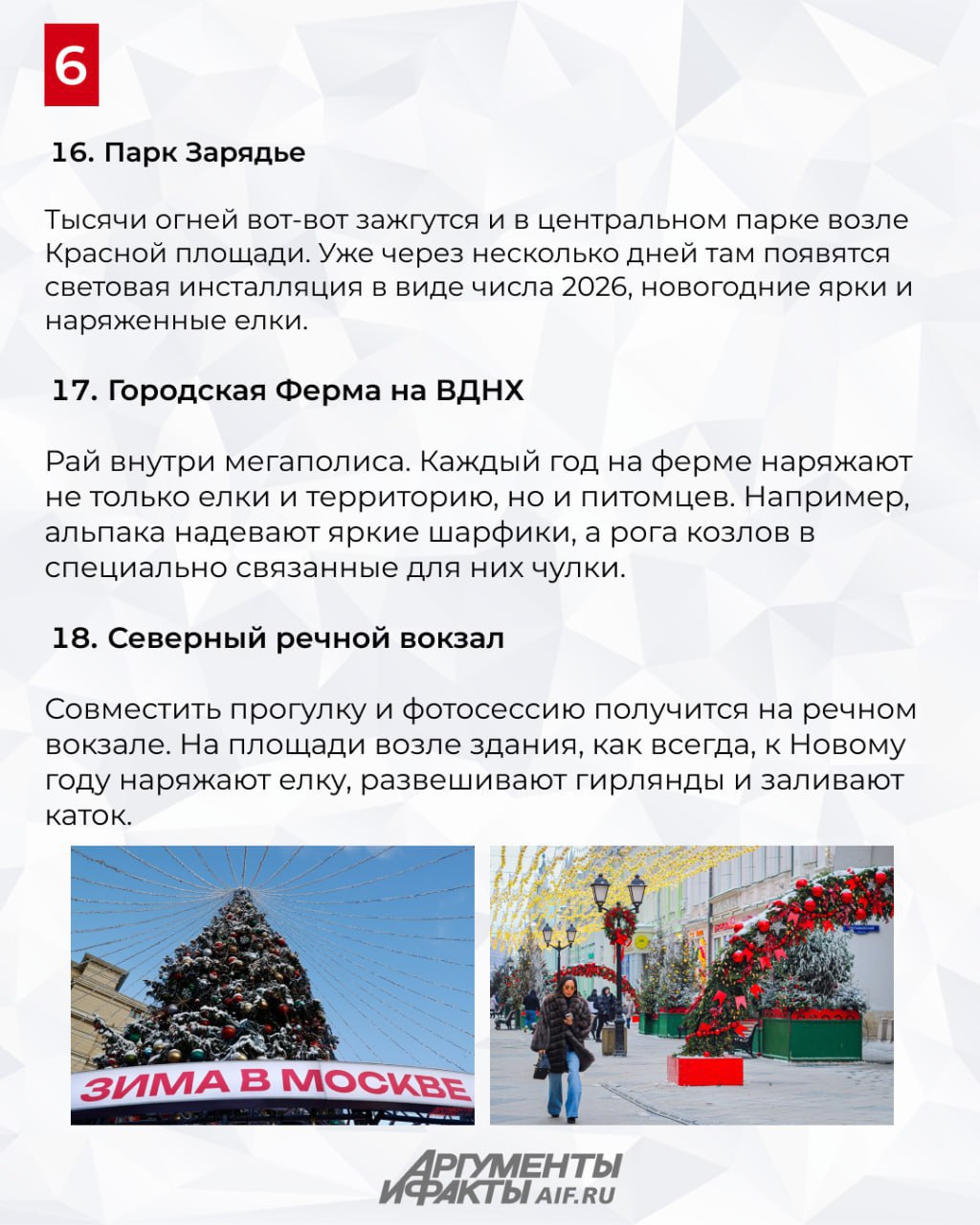 6

16. Парк Зарядье

Тысячи огней вот-вот зажгутся и в центральном парке возле Красной площади. Уже через несколько дней там появятся световая инсталляция в виде числа 2026, новогодние ярки и наряженные елки.

17. Городская Ферма на ВДНХ

Рай внутри мегаполиса. Каждый год на ферме наряжают не только елки и территорию, но и питомцев. Например, альпака надевают яркие шарфики, а рога козлов в специально связанные для них чулки.

18. Северный речной вокзал

Совместить прогулку и фотосессию получится на речном вокзале. На площади возле здания, как всегда, к Новому году наряжают елку, развешивают гирлянды и заливают каток.

ЗИМА В МОСКВЕ

АРГУМЕНТЫ И ФАКТЫ AIF.RU